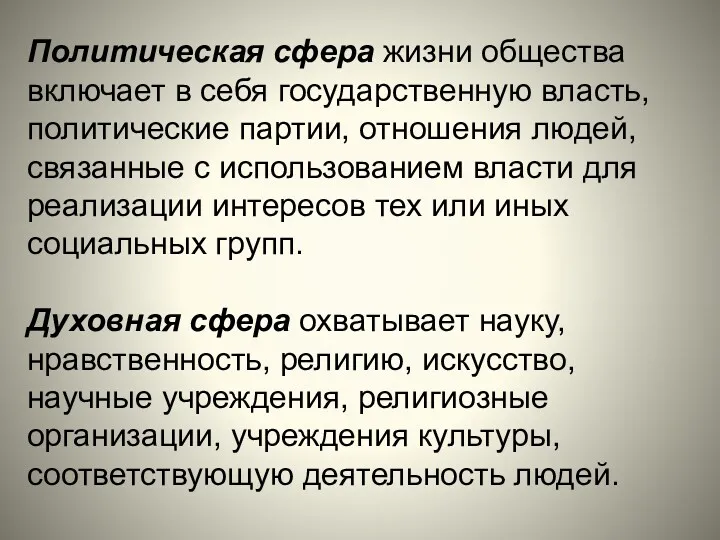 Политическая сфера жизни общества включает в себя государственную власть, политические партии, отношения людей, связанные с использованием власти для реализации интересов тех или иных социальных групп.

Духовная сфера охватывает науку, нравственность, религию, искусство, научные учреждения, религиозные организации, учреждения культуры, соответствующую деятельность людей.